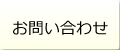 お問い合わせ